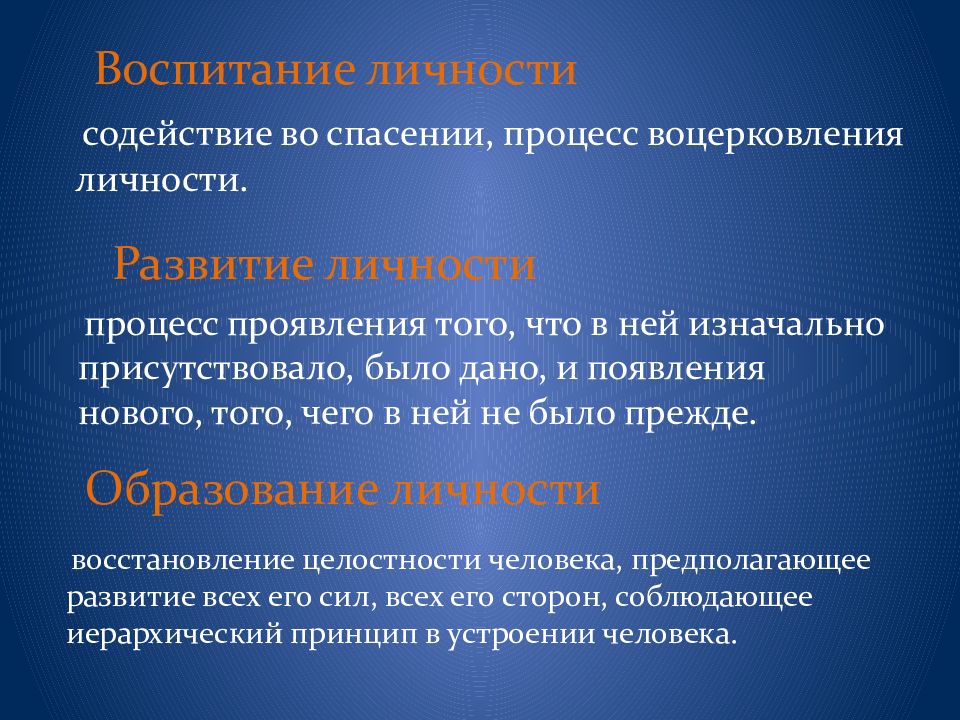 Воспитание личности

содействие во спасении, процесс воцерковления личности.

Развитие личности

процесс проявления того, что в ней изначально присутствовало, было дано, и появления нового, того, чего в ней не было прежде.

Образование личности

восстановление целостности человека, предполагающее развитие всех его сил, всех его сторон, соблюдающее иерархический принцип в устроении человека.